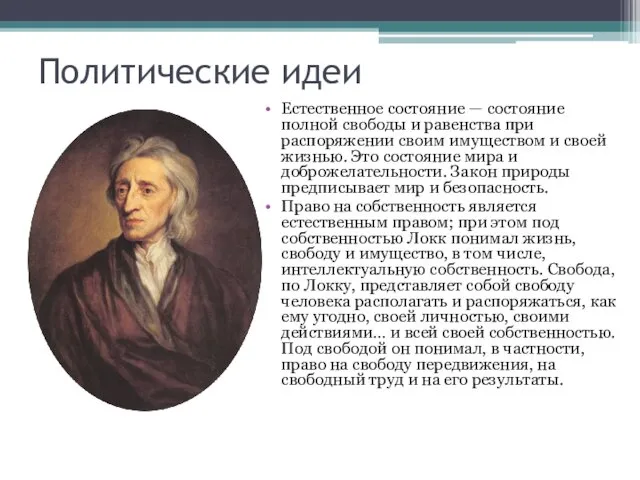 Политические идеи

• Естественное состояние — состояние полной свободы и равенства при распоряжении своим имуществом и своей жизнью. Это состояние мира и доброжелательности. Закон природы предписывает мир и безопасность.
• Право на собственность является естественным правом; при этом под собственностью Локк понимал жизнь, свободу и имущество, в том числе, интеллектуальную собственность. Свобода, по Локку, представляет собой свободу человека располагать и распоряжаться, как ему угодно, своей личностью, своими действиями... и всей своей собственностью. Под свободой он понимал, в частности, право на свободу передвижения, на свободный труд и на его результаты.